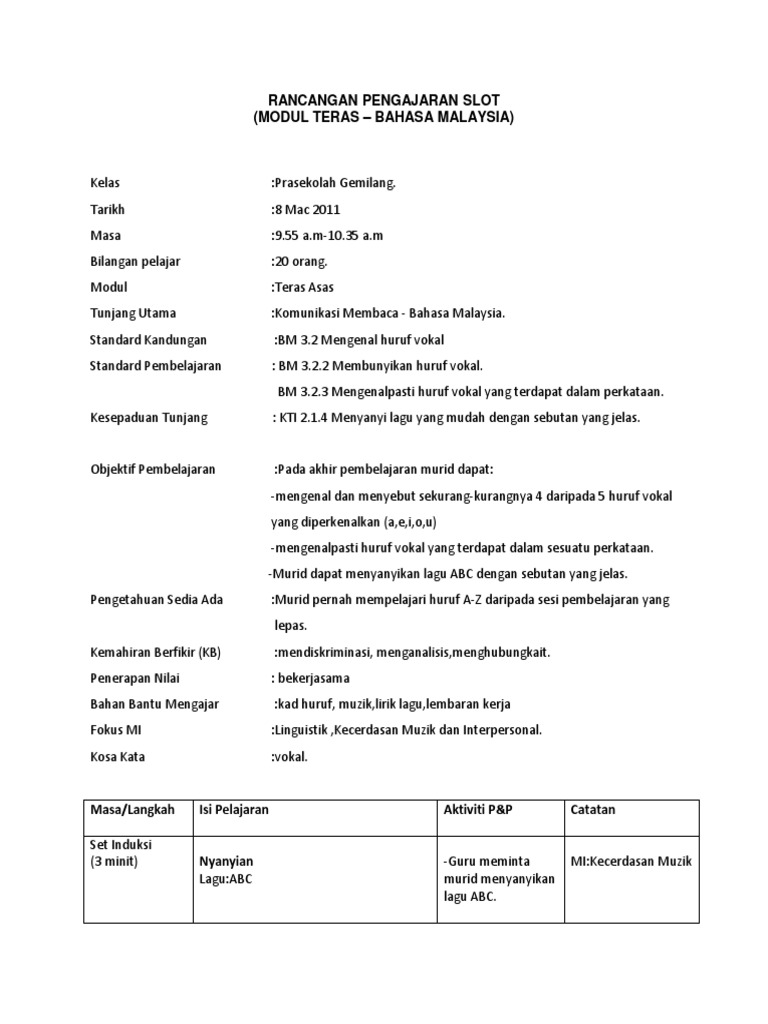 RANCANGAN PENGAJARAN SLOT
(MODUL TERAS – BAHASA MALAYSIA)

Kelas :Prasekolah Gemilang.

Tarikh :8 Mac 2011

Masa :9.55 a.m-10.35 a.m

Bilangan pelajar :20 orang.

Modul :Teras Asas

Tunjang Utama :Komunikasi Membaca - Bahasa Malaysia.

Standard Kandungan :BM 3.2 Mengenal huruf vokal

Standard Pembelajaran : BM 3.2.2 Membunyikan huruf vokal.

BM 3.2.3 Mengenalpasti huruf vokal yang terdapat dalam perkataan.

Kesepaduan Tunjang : KTI 2.1.4 Menyanyi lagu yang mudah dengan sebutan yang jelas.

Objektif Pembelajaran :Pada akhir pembelajaran murid dapat:

-mengenal dan menyebut sekurang-kurangnya 4 daripada 5 huruf vokal yang diperkenalkan (a,e,i,o,u)

-mengenalpasti huruf vokal yang terdapat dalam sesuatu perkataan.

-Murid dapat menyanyikan lagu ABC dengan sebutan yang jelas.

Pengetahuan Sedia Ada :Murid pernah mempelajari huruf A-Z daripada sesi pembelajaran yang lepas.

Kemahiran Berfikir (KB) :mendiskriminasi, menganalisis,menghubungkait.

Penerapan Nilai : bekerjasama

Bahan Bantu Mengajar :kad huruf, muzik,lirik lagu,lembaran kerja

Fokus MI :Linguistik ,Kecerdasan Muzik dan Interpersonal.

Kosa Kata :vokal.

| Masa/Langkah | Isi Pelajaran | Aktiviti P&P | Catatan |
|---|---|---|---|
| Set Induksi (3 minit) | Nyanyian Lagu:ABC | -Guru meminta murid menyanyikan lagu ABC. | MI:Kecerdasan Muzik |